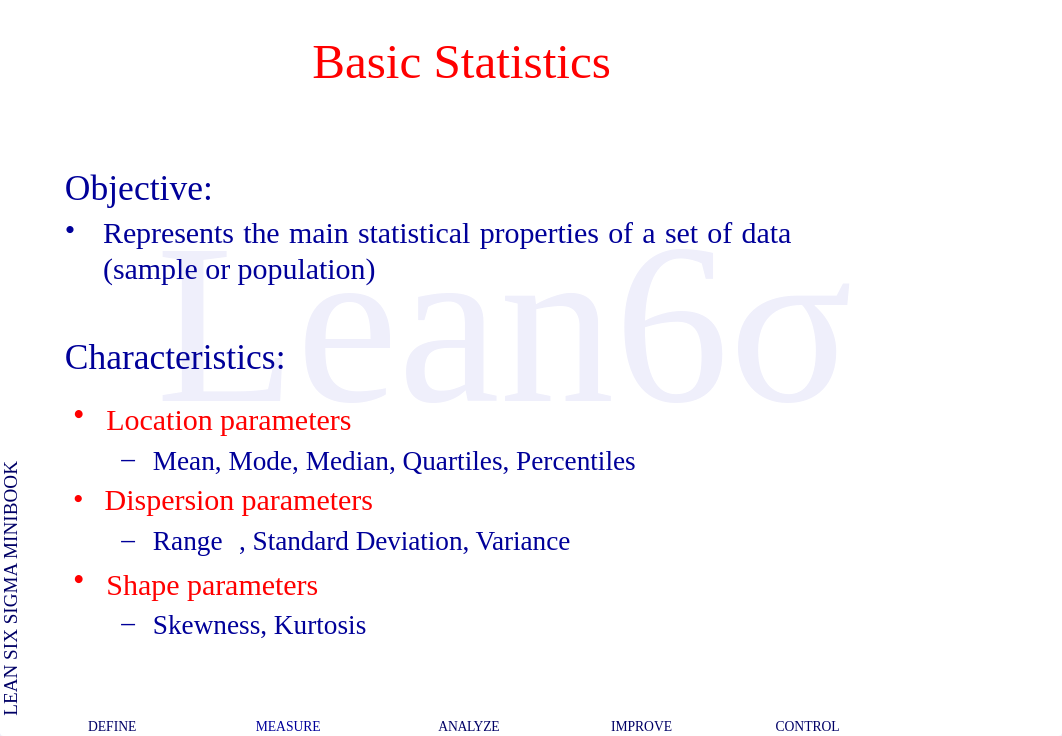 Basic Statistics

Objective:

• Represents the main statistical properties of a set of data (sample or population)

Lean6σ

Characteristics:

• Location parameters
– Mean, Mode, Median, Quartiles, Percentiles
• Dispersion parameters
– Range , Standard Deviation, Variance
• Shape parameters
– Skewness, Kurtosis

LEAN SIX SIGMA MINIBOOK

DEFINE MEASURE ANALYZE IMPROVE CONTROL